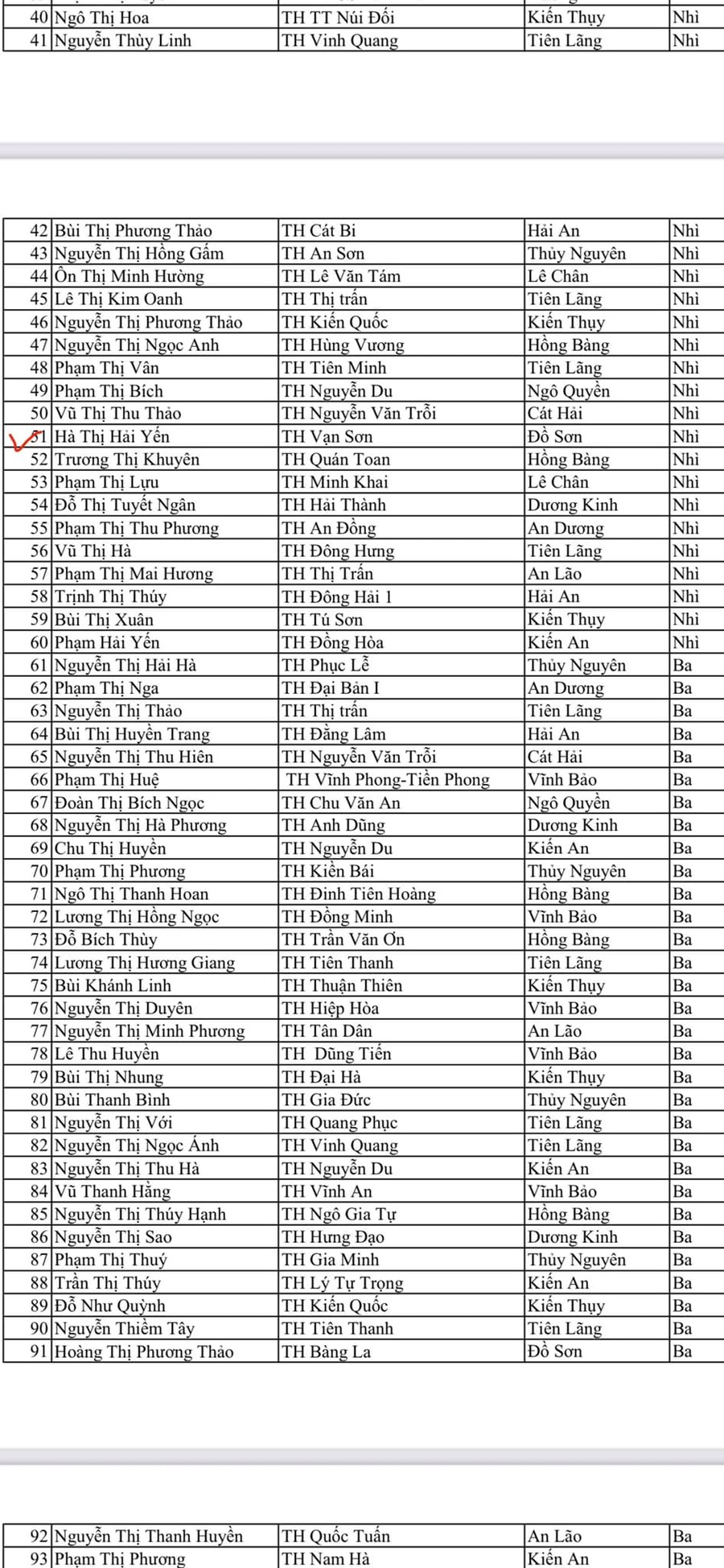 | 40 | Ngô Thị Hoa | TH TT Núi Đối | Kiến Thụy | Nhì |
|---|---|---|---|---|
| 41 | Nguyễn Thùy Linh | TH Vinh Quang | Tiên Lãng | Nhì |

| 42 | Bùi Thị Phương Thảo | TH Cát Bi | Hải An | Nhì |
|---|---|---|---|---|
| 43 | Nguyễn Thị Hồng Gấm | TH An Sơn | Thủy Nguyên | Nhì |
| 44 | Ôn Thị Minh Hường | TH Lê Văn Tám | Lê Chân | Nhì |
| 45 | Lê Thị Kim Oanh | TH Thị trấn | Tiên Lãng | Nhì |
| 46 | Nguyễn Thị Phương Thảo | TH Kiến Quốc | Kiến Thụy | Nhì |
| 47 | Nguyễn Thị Ngọc Anh | TH Hùng Vương | Hồng Bàng | Nhì |
| 48 | Phạm Thị Vân | TH Tiên Minh | Tiên Lãng | Nhì |
| 49 | Phạm Thị Bích | TH Nguyễn Du | Ngô Quyền | Nhì |
| 50 | Vũ Thị Thu Thảo | TH Nguyễn Văn Trỗi | Cát Hải | Nhì |
| 51 | Hà Thị Hải Yến | TH Vạn Sơn | Đồ Sơn | Nhì |
| 52 | Trương Thị Khuyên | TH Quán Toan | Hồng Bàng | Nhì |
| 53 | Phạm Thị Lựu | TH Minh Khai | Lê Chân | Nhì |
| 54 | Đỗ Thị Tuyết Ngân | TH Hải Thành | Dương Kinh | Nhì |
| 55 | Phạm Thị Thu Phương | TH An Đồng | An Dương | Nhì |
| 56 | Vũ Thị Hà | TH Đông Hưng | Tiên Lãng | Nhì |
| 57 | Phạm Thị Mai Hương | TH Thị Trấn | An Lão | Nhì |
| 58 | Trịnh Thị Thúy | TH Đông Hải 1 | Hải An | Nhì |
| 59 | Bùi Thị Xuân | TH Tú Sơn | Kiến Thụy | Nhì |
| 60 | Phạm Hải Yến | TH Đồng Hòa | Kiến An | Nhì |
| 61 | Nguyễn Thị Hải Hà | TH Phục Lễ | Thủy Nguyên | Ba |
| 62 | Phạm Thị Nga | TH Đại Bản I | An Dương | Ba |
| 63 | Nguyễn Thị Thảo | TH Thị trấn | Tiên Lãng | Ba |
| 64 | Bùi Thị Huyền Trang | TH Đằng Lâm | Hải An | Ba |
| 65 | Nguyễn Thị Thu Hiên | TH Nguyễn Văn Trỗi | Cát Hải | Ba |
| 66 | Phạm Thị Huệ | TH Vĩnh Phong-Tiền Phong | Vĩnh Bảo | Ba |
| 67 | Đoàn Thị Bích Ngọc | TH Chu Văn An | Ngô Quyền | Ba |
| 68 | Nguyễn Thị Hà Phương | TH Anh Dũng | Dương Kinh | Ba |
| 69 | Chu Thị Huyền | TH Nguyễn Du | Kiến An | Ba |
| 70 | Phạm Thị Phương | TH Kiền Bái | Thủy Nguyên | Ba |
| 71 | Ngô Thị Thanh Hoan | TH Đinh Tiên Hoàng | Hồng Bàng | Ba |
| 72 | Lương Thị Hồng Ngọc | TH Đồng Minh | Vĩnh Bảo | Ba |
| 73 | Đỗ Bích Thùy | TH Trần Văn Ơn | Hồng Bàng | Ba |
| 74 | Lương Thị Hương Giang | TH Tiên Thanh | Tiên Lãng | Ba |
| 75 | Bùi Khánh Linh | TH Thuận Thiên | Kiến Thụy | Ba |
| 76 | Nguyễn Thị Duyên | TH Hiệp Hòa | Vĩnh Bảo | Ba |
| 77 | Nguyễn Thị Minh Phương | TH Tân Dân | An Lão | Ba |
| 78 | Lê Thu Huyền | TH Dũng Tiến | Vĩnh Bảo | Ba |
| 79 | Bùi Thị Nhung | TH Đại Hà | Kiến Thụy | Ba |
| 80 | Bùi Thanh Bình | TH Gia Đức | Thủy Nguyên | Ba |
| 81 | Nguyễn Thị Với | TH Quang Phục | Tiên Lãng | Ba |
| 82 | Nguyễn Thị Ngọc Ánh | TH Vinh Quang | Tiên Lãng | Ba |
| 83 | Nguyễn Thị Thu Hà | TH Nguyễn Du | Kiến An | Ba |
| 84 | Vũ Thanh Hằng | TH Vĩnh An | Vĩnh Bảo | Ba |
| 85 | Nguyễn Thị Thúy Hạnh | TH Ngô Gia Tự | Hồng Bàng | Ba |
| 86 | Nguyễn Thị Sao | TH Hưng Đạo | Dương Kinh | Ba |
| 87 | Phạm Thị Thuý | TH Gia Minh | Thủy Nguyên | Ba |
| 88 | Trần Thị Thúy | TH Lý Tự Trọng | Kiến An | Ba |
| 89 | Đỗ Như Quỳnh | TH Kiến Quốc | Kiến Thụy | Ba |
| 90 | Nguyễn Thiềm Tây | TH Tiên Thanh | Tiên Lãng | Ba |
| 91 | Hoàng Thị Phương Thảo | TH Bàng La | Đồ Sơn | Ba |

| 92 | Nguyễn Thị Thanh Huyền | TH Quốc Tuấn | An Lão | Ba |
|---|---|---|---|---|
| 93 | Phạm Thị Phương | TH Nam Hà | Kiến An | Ba |